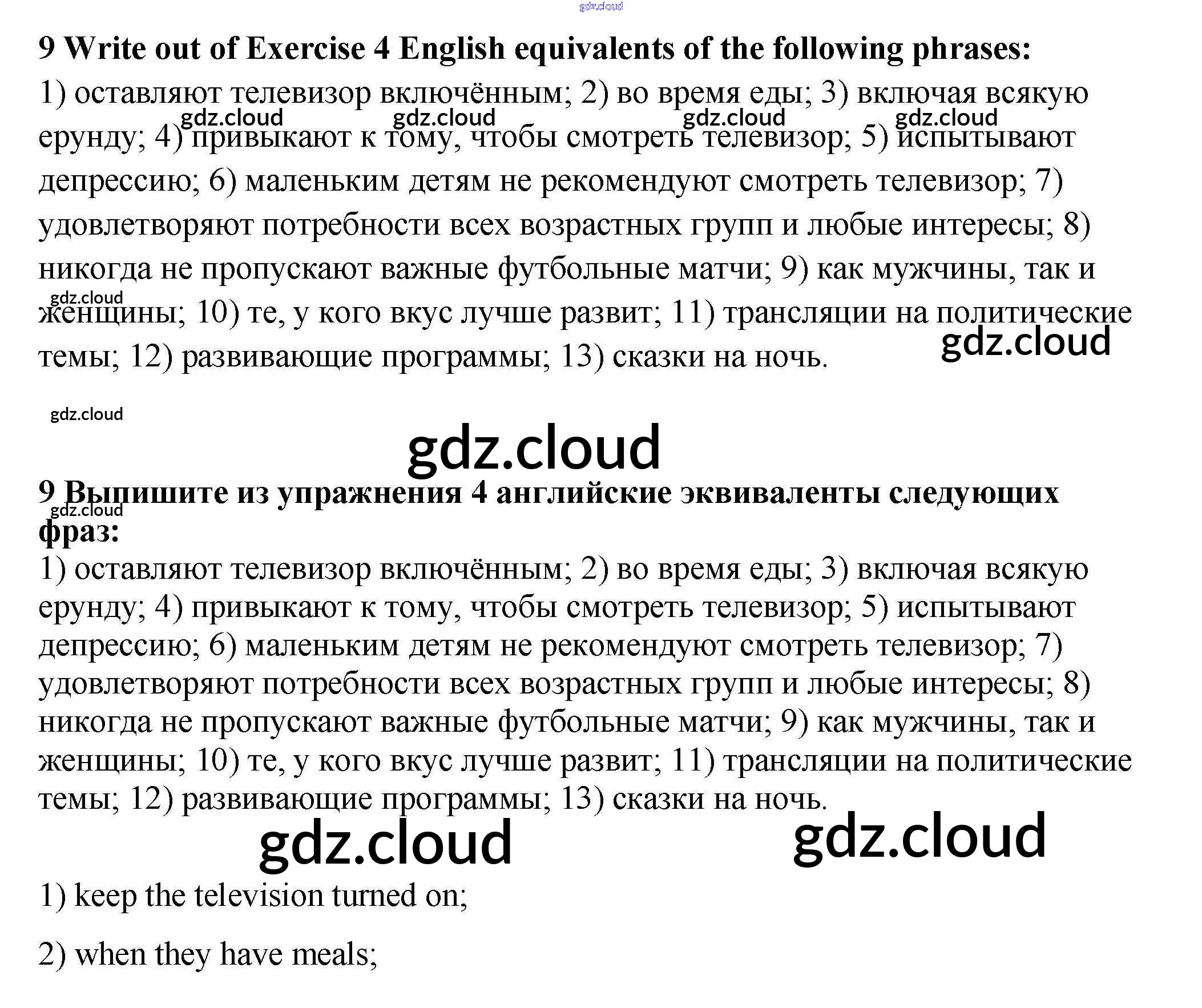 gdz.cloud

**9 Write out of Exercise 4 English equivalents of the following phrases:**

1) оставляют телевизор включённым; 2) во время еды; 3) включая всякую ерунду; 4) привыкают к тому, чтобы смотреть телевизор; 5) испытывают депрессию; 6) маленьким детям не рекомендуют смотреть телевизор; 7) удовлетворяют потребности всех возрастных групп и любые интересы; 8) никогда не пропускают важные футбольные матчи; 9) как мужчины, так и женщины; 10) те, у кого вкус лучше развит; 11) трансляции на политические темы; 12) развивающие программы; 13) сказки на ночь.

gdz.cloud gdz.cloud gdz.cloud gdz.cloud gdz.cloud gdz.cloud gdz.cloud gdz.cloud

**9 Выпишите из упражнения 4 английские эквиваленты следующих фраз:**

gdz.cloud

1) оставляют телевизор включённым; 2) во время еды; 3) включая всякую ерунду; 4) привыкают к тому, чтобы смотреть телевизор; 5) испытывают депрессию; 6) маленьким детям не рекомендуют смотреть телевизор; 7) удовлетворяют потребности всех возрастных групп и любые интересы; 8) никогда не пропускают важные футбольные матчи; 9) как мужчины, так и женщины; 10) те, у кого вкус лучше развит; 11) трансляции на политические темы; 12) развивающие программы; 13) сказки на ночь.

gdz.cloud gdz.cloud

1) keep the television turned on;

2) when they have meals;